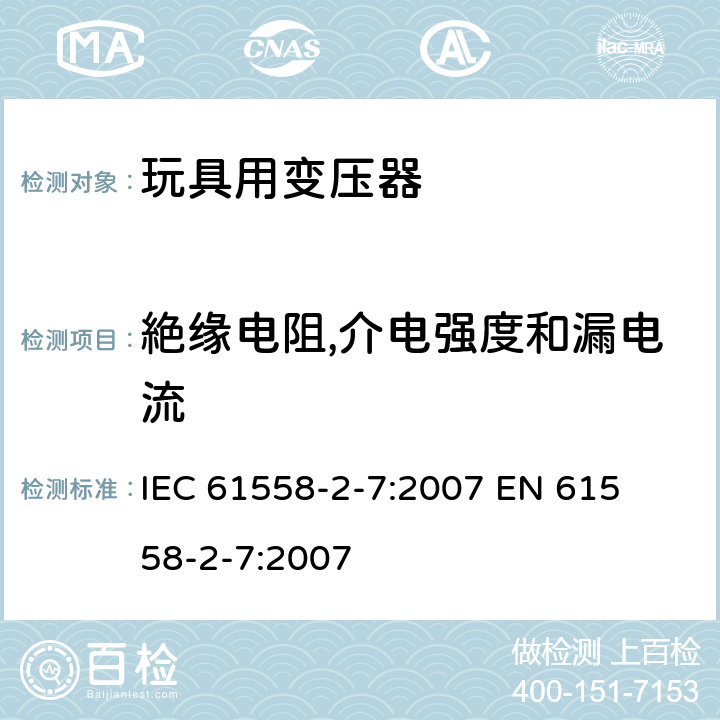 MA CNAS ilac-MRA

检测对象： 玩具用变压器

检测项目： 絶缘电阻,介电强度和漏电流

检测标准： IEC 61558-2-7:2007 EN 61558-2-7:2007

百检 Baijiantest.com

做检测 上百检
400-151-7153